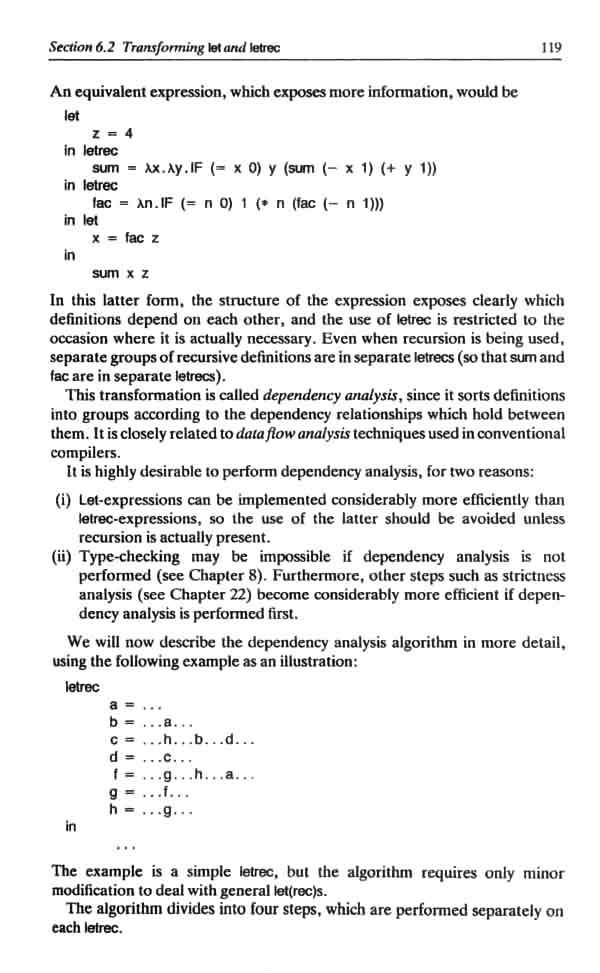 Section 6.2 Transforming let and letrec 119

An equivalent expression, which exposes more information, would be

let
z = 4
in letrec
sum = λx.λy.IF (= x 0) y (sum (− x 1) (+ y 1))
in letrec
fac = λn.IF (= n 0) 1 (* n (fac (− n 1)))
in let
x = fac z
in
sum x z

In this latter form, the structure of the expression exposes clearly which definitions depend on each other, and the use of letrec is restricted to the occasion where it is actually necessary. Even when recursion is being used, separate groups of recursive definitions are in separate letrecs (so that sum and fac are in separate letrecs).

This transformation is called dependency analysis, since it sorts definitions into groups according to the dependency relationships which hold between them. It is closely related to data flow analysis techniques used in conventional compilers.

It is highly desirable to perform dependency analysis, for two reasons:

(i) Let-expressions can be implemented considerably more efficiently than letrec-expressions, so the use of the latter should be avoided unless recursion is actually present.

(ii) Type-checking may be impossible if dependency analysis is not performed (see Chapter 8). Furthermore, other steps such as strictness analysis (see Chapter 22) become considerably more efficient if dependency analysis is performed first.

We will now describe the dependency analysis algorithm in more detail, using the following example as an illustration:

letrec
a = ...
b = ...a...
c = ...h...b...d...
d = ...c...
f = ...g...h...a...
g = ...f...
h = ...g...
in
...

The example is a simple letrec, but the algorithm requires only minor modification to deal with general let(rec)s.

The algorithm divides into four steps, which are performed separately on each letrec.